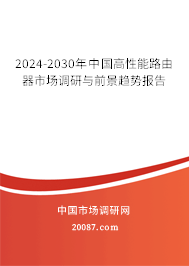 2024-2030年中国高性能路由器市场调研与前景趋势报告

中国市场调研网

20087.com